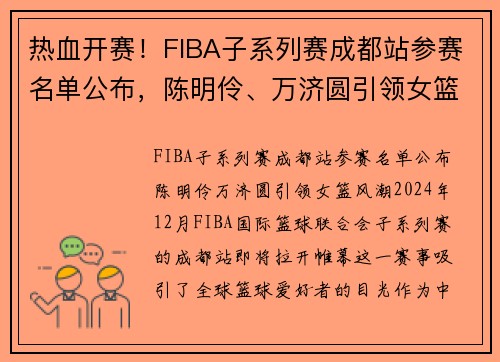 热血开赛！FIBA子系列赛成都站参赛名单公布，陈明伶、万济圆引领女篮

FIBA子系列赛成都站参赛名单公布陈明伶万济圆引领女篮风潮2024年12月FIBA国际篮球联合会子系列赛的成都站即将拉开帷幕这一赛事吸引了全球篮球爱好者的目光作为中